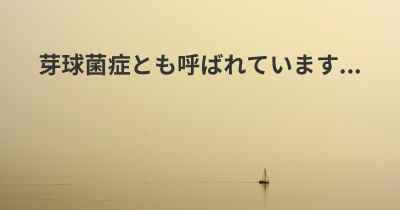 芽球菌症とも呼ばれています...